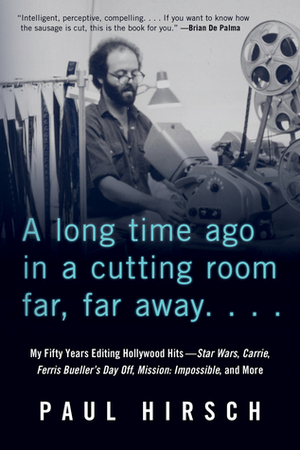 "Intelligent, perceptive, compelling. . . . If you want to know how the sausage is cut, this is the book for you." —Brian De Palma

A long time ago in a cutting room far, far away. . . .

My Fifty Years Editing Hollywood Hits—Star Wars, Carrie, Ferris Bueller's Day Off, Mission: Impossible, and More

PAUL HIRSCH